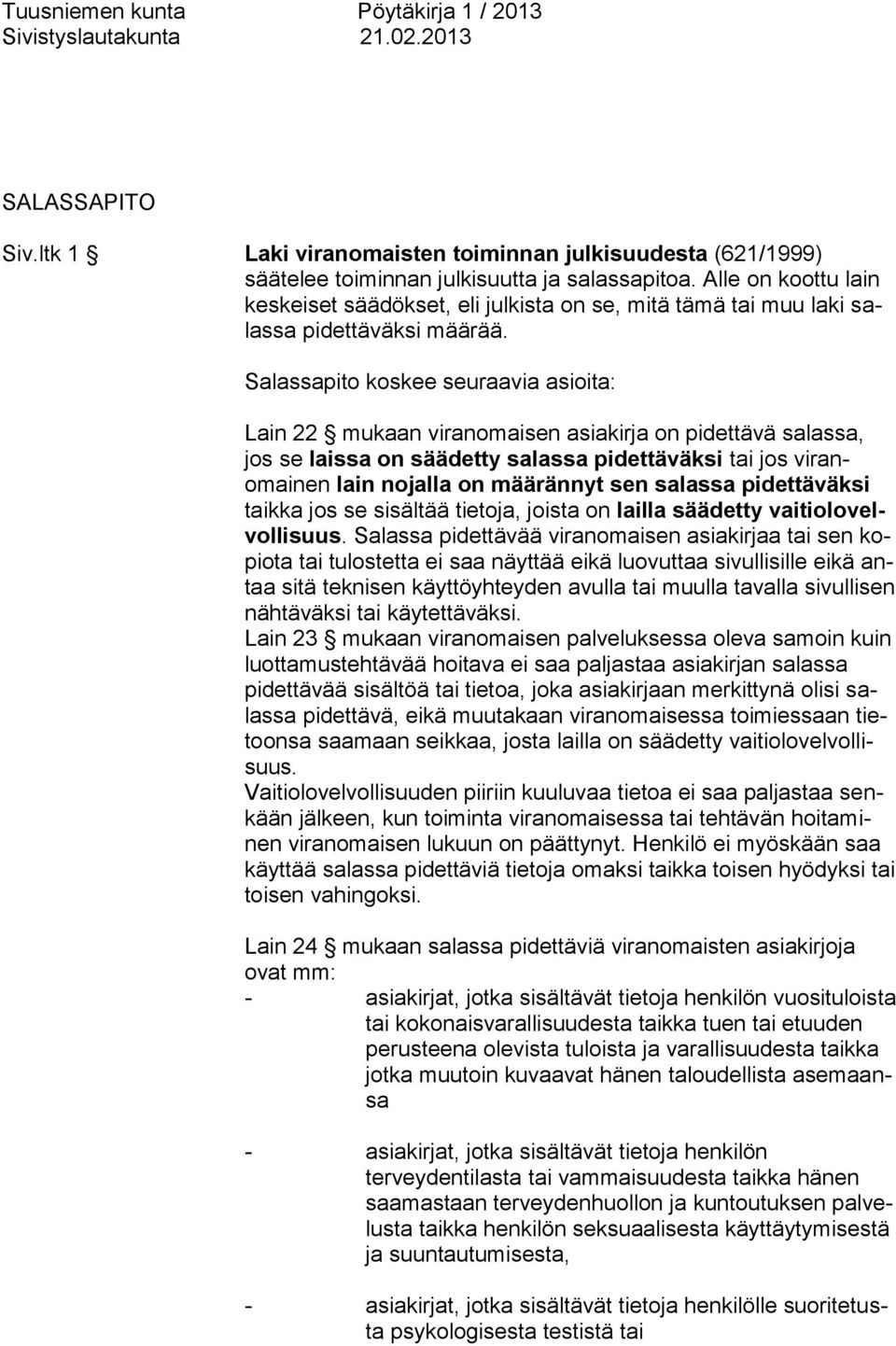 Tuusniemen kunta Pöytäkirja 1 / 2013
Sivistyslautakunta 21.02.2013

SALASSAPITO

Siv.ltk 1 § Laki viranomaisten toiminnan julkisuudesta (621/1999) säätelee toiminnan julkisuutta ja salassapitoa. Alle on koottu lain keskeiset säädökset, eli julkista on se, mitä tämä tai muu laki salassa pidettäväksi määrää.

Salassapito koskee seuraavia asioita:

Lain 22 § mukaan viranomaisen asiakirja on pidettävä salassa, jos se laissa on säädetty salassa pidettäväksi tai jos viranomainen lain nojalla on määrännyt sen salassa pidettäväksi taikka jos se sisältää tietoja, joista on lailla säädetty vaitiolovelvollisuus. Salassa pidettävää viranomaisen asiakirjaa tai sen kopiota tai tulostetta ei saa näyttää eikä luovuttaa sivullisille eikä antaa sitä teknisen käyttöyhteyden avulla tai muulla tavalla sivullisen nähtäväksi tai käytettäväksi.
Lain 23 § mukaan viranomaisen palveluksessa oleva samoin kuin luottamustehtävää hoitava ei saa paljastaa asiakirjan salassa pidettävää sisältöä tai tietoa, joka asiakirjaan merkittynä olisi salassa pidettävä, eikä muutakaan viranomaisessa toimiessaan tietoonsa saamaan seikkaa, josta lailla on säädetty vaitiolovelvollisuus.
Vaitiolovelvollisuuden piiriin kuuluvaa tietoa ei saa paljastaa senkään jälkeen, kun toiminta viranomaisessa tai tehtävän hoitaminen viranomaisen lukuun on päättynyt. Henkilö ei myöskään saa käyttää salassa pidettäviä tietoja omaksi taikka toisen hyödyksi tai toisen vahingoksi.

Lain 24 § mukaan salassa pidettäviä viranomaisten asiakirjoja ovat mm:
- asiakirjat, jotka sisältävät tietoja henkilön vuosituloista tai kokonaisvarallisuudesta taikka tuen tai etuuden perusteena olevista tuloista ja varallisuudesta taikka jotka muutoin kuvaavat hänen taloudellista asemaansa

- asiakirjat, jotka sisältävät tietoja henkilön terveydentilasta tai vammaisuudesta taikka hänen saamastaan terveydenhuollon ja kuntoutuksen palvelusta taikka henkilön seksuaalisesta käyttäytymisestä ja suuntautumisesta,

- asiakirjat, jotka sisältävät tietoja henkilölle suoritetusta psykologisesta testistä tai